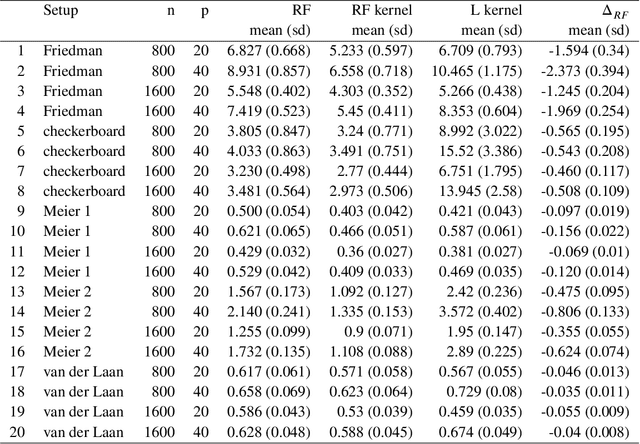 |  | Setup | n | p | RF mean (sd) | RF kernel mean (sd) | L kernel mean (sd) | $\Delta_{RF}$ mean (sd) |
|---|---|---|---|---|---|---|---|
| 1 | Friedman | 800 | 20 | 6.827 (0.668) | 5.233 (0.597) | 6.709 (0.793) | -1.594 (0.34) |
| 2 | Friedman | 800 | 40 | 8.931 (0.857) | 6.558 (0.718) | 10.465 (1.175) | -2.373 (0.394) |
| 3 | Friedman | 1600 | 20 | 5.548 (0.402) | 4.303 (0.352) | 5.266 (0.438) | -1.245 (0.204) |
| 4 | Friedman | 1600 | 40 | 7.419 (0.523) | 5.45 (0.411) | 8.353 (0.604) | -1.969 (0.254) |
| 5 | checkerboard | 800 | 20 | 3.805 (0.847) | 3.24 (0.771) | 8.992 (3.022) | -0.565 (0.195) |
| 6 | checkerboard | 800 | 40 | 4.033 (0.863) | 3.491 (0.751) | 15.52 (3.386) | -0.543 (0.208) |
| 7 | checkerboard | 1600 | 20 | 3.230 (0.498) | 2.77 (0.444) | 6.751 (1.795) | -0.460 (0.117) |
| 8 | checkerboard | 1600 | 40 | 3.481 (0.564) | 2.973 (0.506) | 13.945 (2.58) | -0.508 (0.109) |
| 9 | Meier 1 | 800 | 20 | 0.500 (0.054) | 0.403 (0.042) | 0.421 (0.043) | -0.097 (0.019) |
| 10 | Meier 1 | 800 | 40 | 0.621 (0.065) | 0.466 (0.051) | 0.587 (0.061) | -0.156 (0.022) |
| 11 | Meier 1 | 1600 | 20 | 0.429 (0.032) | 0.36 (0.027) | 0.381 (0.027) | -0.069 (0.01) |
| 12 | Meier 1 | 1600 | 40 | 0.529 (0.042) | 0.409 (0.033) | 0.469 (0.035) | -0.120 (0.014) |
| 13 | Meier 2 | 800 | 20 | 1.567 (0.173) | 1.092 (0.127) | 2.42 (0.236) | -0.475 (0.095) |
| 14 | Meier 2 | 800 | 40 | 2.140 (0.241) | 1.335 (0.153) | 3.572 (0.402) | -0.806 (0.133) |
| 15 | Meier 2 | 1600 | 20 | 1.255 (0.099) | 0.9 (0.071) | 1.95 (0.147) | -0.355 (0.055) |
| 16 | Meier 2 | 1600 | 40 | 1.732 (0.135) | 1.108 (0.088) | 2.89 (0.225) | -0.624 (0.074) |
| 17 | van der Laan | 800 | 20 | 0.617 (0.061) | 0.571 (0.058) | 0.567 (0.055) | -0.046 (0.013) |
| 18 | van der Laan | 800 | 40 | 0.658 (0.069) | 0.623 (0.064) | 0.729 (0.08) | -0.035 (0.011) |
| 19 | van der Laan | 1600 | 20 | 0.586 (0.043) | 0.53 (0.039) | 0.459 (0.035) | -0.055 (0.009) |
| 20 | van der Laan | 1600 | 40 | 0.628 (0.048) | 0.588 (0.045) | 0.674 (0.049) | -0.04 (0.008) |